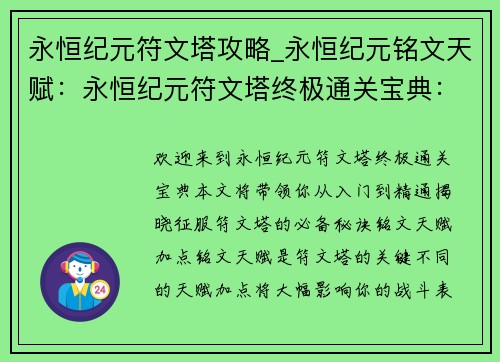 永恒纪元符文塔攻略_永恒纪元铭文天赋：永恒纪元符文塔终极通关宝典：

欢迎来到永恒纪元符文塔终极通关宝典本文将带领你从入门到精通揭晓征服符文塔的必备秘诀铭文天赋加点铭文天赋是符文塔的关键不同的天赋加点将大幅影响你的战斗表

24